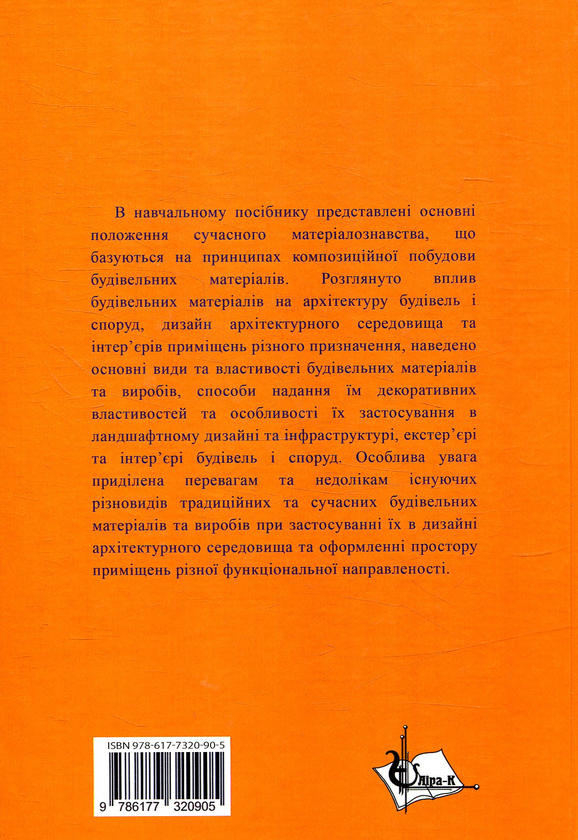 В навчальному посібнику представлені основні положення сучасного матеріалознавства, що базуються на принципах композиційної побудови будівельних матеріалів. Розглянуто вплив будівельних матеріалів на архітектуру будівель і споруд, дизайн архітектурного середовища та інтер'єрів приміщень різного призначення, наведено основні види та властивості будівельних матеріалів та виробів, способи надання їм декоративних властивостей та особливості їх застосування в ландшафтному дизайні та інфраструктурі, екстер'єрі та інтер'єрі будівель і споруд. Особлива увага приділена перевагам та недолікам існуючих різновидів традиційних та сучасних будівельних матеріалів та виробів при застосуванні їх в дизайні архітектурного середовища та оформленні простору приміщень різної функціональної направленості.

ISBN 978-617-7320-90-5

9 786177 320905

Ліра-К